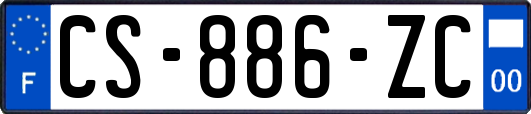 F

CS-886-ZC

00